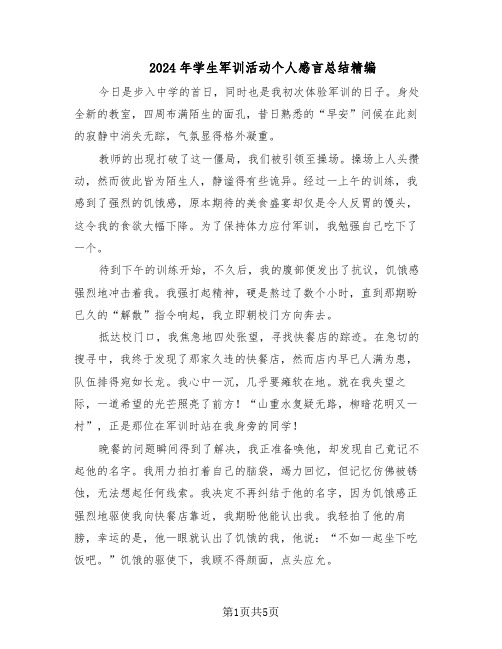 2024年学生军训活动个人感言总结精编

今日是步入中学的首日，同时也是我初次体验军训的日子。身处全新的教室，四周布满陌生的面孔，昔日熟悉的“早安”问候在此刻的寂静中消失无踪，气氛显得格外凝重。

教师的出现打破了这一僵局，我们被引领至操场。操场上人头攒动，然而彼此皆为陌生人，静谧得有些诡异。经过一上午的训练，我感到了强烈的饥饿感，原本期待的美食盛宴却仅是令人反胃的馒头，这令我的食欲大幅下降。为了保持体力应付军训，我勉强自己吃下了一个。

待到下午的训练开始，不久后，我的腹部便发出了抗议，饥饿感强烈地冲击着我。我强打起精神，硬是熬过了数个小时，直到那期盼已久的“解散”指令响起，我立即朝校门方向奔去。

抵达校门口，我焦急地四处张望，寻找快餐店的踪迹。在急切的搜寻中，我终于发现了那家久违的快餐店，然而店内早已人满为患，队伍排得宛如长龙。我心中一沉，几乎要瘫软在地。就在我失望之际，一道希望的光芒照亮了前方！“山重水复疑无路，柳暗花明又一村”，正是那位在军训时站在我身旁的同学！

晚餐的问题瞬间得到了解决，我正准备唤他，却发现自己竟记不起他的名字。我用力拍打着自己的脑袋，竭力回忆，但记忆仿佛被锈蚀，无法想起任何线索。我决定不再纠结于他的名字，因为饥饿感正强烈地驱使我向快餐店靠近，我期盼他能认出我。我轻拍了他的肩膀，幸运的是，他一眼就认出了饥饿的我，他说：“不如一起坐下吃饭吧。”饥饿的驱使下，我顾不得颜面，点头应允。

第1页共5页